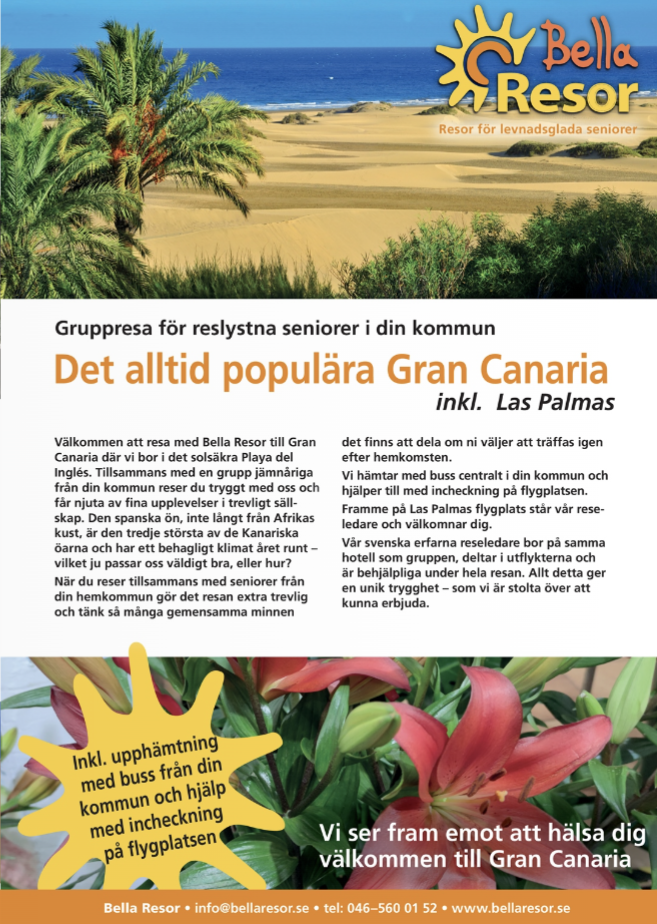 Bella Resor
Resor för levnadsglada seniorer

Gruppresa för reslystna seniorer i din kommun

Det alltid populära Gran Canaria

inkl. Las Palmas

Välkommen att resa med Bella Resor till Gran Canaria där vi bor i det solsäkra Playa del Inglés. Tillsammans med en grupp jämnåriga från din kommun reser du tryggt med oss och får njuta av fina upplevelser i trevligt sällskap. Den spanska ön, inte långt från Afrikas kust, är den tredje största av de Kanariska öarna och har ett behagligt klimat året runt – vilket ju passar oss väldigt bra, eller hur?

När du reser tillsammans med seniorer från din hemkommun gör det resan extra trevlig och tänk så många gemensamma minnen det finns att dela om ni väljer att träffas igen efter hemkomsten.

Vi hämtar med buss centralt i din kommun och hjälper till med incheckning på flygplatsen.

Framme på Las Palmas flygplats står vår reseledare och välkomnar dig.

Vår svenska erfarna reseledare bor på samma hotell som gruppen, deltar i utflykterna och är behjälpliga under hela resan. Allt detta ger en unik trygghet – som vi är stolta över att kunna erbjuda.

Inkl. upphämtning med buss från din kommun och hjälp med incheckning på flygplatsen

Vi ser fram emot att hälsa dig välkommen till Gran Canaria

Bella Resor • info@bellaresor.se • tel: 046–560 01 52 • www.bellaresor.se